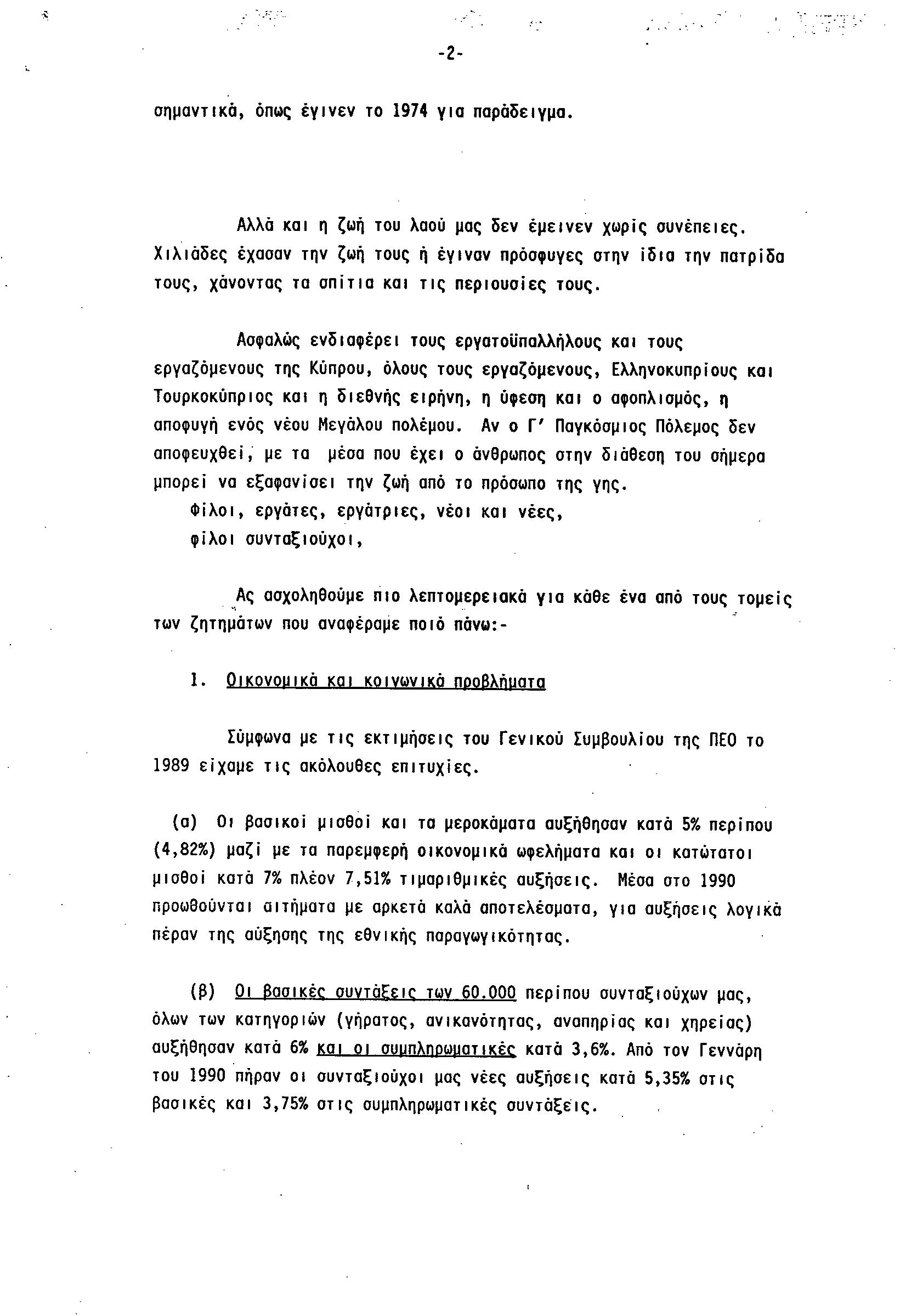 -2-

σημαντικά, όπως έγινεν το 1974 για παράδειγμα.

Αλλά και η ζωή του λαού μας δεν έμεινεν χωρίς συνέπειες. Χιλιάδες έχασαν την ζωή τους ή έγιναν πρόσφυγες στην ίδια την πατρίδα τους, χάνοντας τα σπίτια και τις περιουσίες τους.

Ασφαλώς ενδιαφέρει τους εργατοϋπαλλήλους και τους εργαζόμενους της Κύπρου, όλους τους εργαζόμενους, Ελληνοκυπρίους και Τουρκοκύπριος και η διεθνής ειρήνη, η ύφεση και ο αφοπλισμός, η αποφυγή ενός νέου Μεγάλου πολέμου. Αν ο Γ' Παγκόσμιος Πόλεμος δεν αποφευχθεί, με τα μέσα που έχει ο άνθρωπος στην διάθεση του σήμερα μπορεί να εξαφανίσει την ζωή από το πρόσωπο της γης.

Φίλοι, εργάτες, εργάτριες, νέοι και νέες,
φίλοι συνταξιούχοι,

Ας ασχοληθούμε πιο λεπτομερειακά για κάθε ένα από τους τομείς των ζητημάτων που αναφέραμε ποιό πάνω:-

1. Οικονομικά και κοινωνικά προβλήματα

Σύμφωνα με τις εκτιμήσεις του Γενικού Συμβουλίου της ΠΕΟ το 1989 είχαμε τις ακόλουθες επιτυχίες.

(α) Οι βασικοί μισθοί και τα μεροκάματα αυξήθησαν κατά 5% περίπου (4,82%) μαζί με τα παρεμφερή οικονομικά ωφελήματα και οι κατώτατοι μισθοί κατά 7% πλέον 7,51% τιμαριθμικές αυξήσεις. Μέσα στο 1990 προωθούνται αιτήματα με αρκετά καλά αποτελέσματα, για αυξήσεις λογικά πέραν της αύξησης της εθνικής παραγωγικότητας.

(β) Οι βασικές συντάξεις των 60.000 περίπου συνταξιούχων μας, όλων των κατηγοριών (γήρατος, ανικανότητας, αναπηρίας και χηρείας) αυξήθησαν κατά 6% και οι συμπληρωματικές κατά 3,6%. Από τον Γεννάρη του 1990 πήραν οι συνταξιούχοι μας νέες αυξήσεις κατά 5,35% στις βασικές και 3,75% στις συμπληρωματικές συντάξεις.